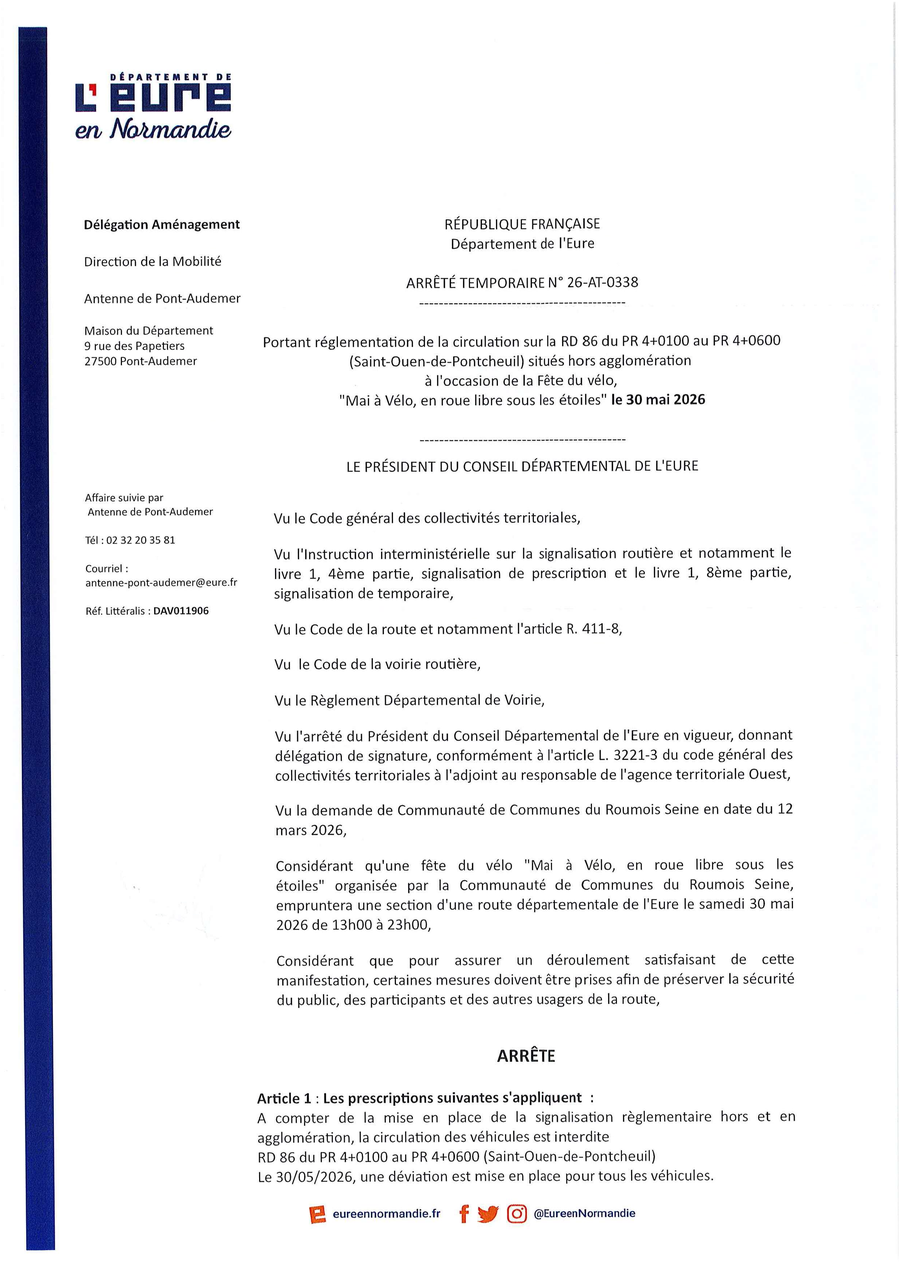 DÉPARTEMENT DE
L'EURE
en Normandie

Délégation Aménagement

Direction de la Mobilité

Antenne de Pont-Audemer

Maison du Département
9 rue des Papetiers
27500 Pont-Audemer

Affaire suivie par
Antenne de Pont-Audemer

Tél : 02 32 20 35 81

Courriel :
antenne-pont-audemer@eure.fr

Réf. Littéralis : DAV011906

RÉPUBLIQUE FRANÇAISE
Département de l'Eure

ARRÊTÉ TEMPORAIRE N° 26-AT-0338
--------------------------------------------

Portant réglementation de la circulation sur la RD 86 du PR 4+0100 au PR 4+0600 (Saint-Ouen-de-Pontcheuil) situés hors agglomération à l'occasion de la Fête du vélo, "Mai à Vélo, en roue libre sous les étoiles" le 30 mai 2026

--------------------------------------------

LE PRÉSIDENT DU CONSEIL DÉPARTEMENTAL DE L'EURE

Vu le Code général des collectivités territoriales,

Vu l'Instruction interministérielle sur la signalisation routière et notamment le livre 1, 4ème partie, signalisation de prescription et le livre 1, 8ème partie, signalisation de temporaire,

Vu le Code de la route et notamment l'article R. 411-8,

Vu le Code de la voirie routière,

Vu le Règlement Départemental de Voirie,

Vu l'arrêté du Président du Conseil Départemental de l'Eure en vigueur, donnant délégation de signature, conformément à l'article L. 3221-3 du code général des collectivités territoriales à l'adjoint au responsable de l'agence territoriale Ouest,

Vu la demande de Communauté de Communes du Roumois Seine en date du 12 mars 2026,

Considérant qu'une fête du vélo "Mai à Vélo, en roue libre sous les étoiles" organisée par la Communauté de Communes du Roumois Seine, empruntera une section d'une route départementale de l'Eure le samedi 30 mai 2026 de 13h00 à 23h00,

Considérant que pour assurer un déroulement satisfaisant de cette manifestation, certaines mesures doivent être prises afin de préserver la sécurité du public, des participants et des autres usagers de la route,

ARRÊTE

Article 1 : Les prescriptions suivantes s'appliquent :
A compter de la mise en place de la signalisation règlementaire hors et en agglomération, la circulation des véhicules est interdite
RD 86 du PR 4+0100 au PR 4+0600 (Saint-Ouen-de-Pontcheuil)
Le 30/05/2026, une déviation est mise en place pour tous les véhicules.

eureennormandie.fr @EureenNormandie